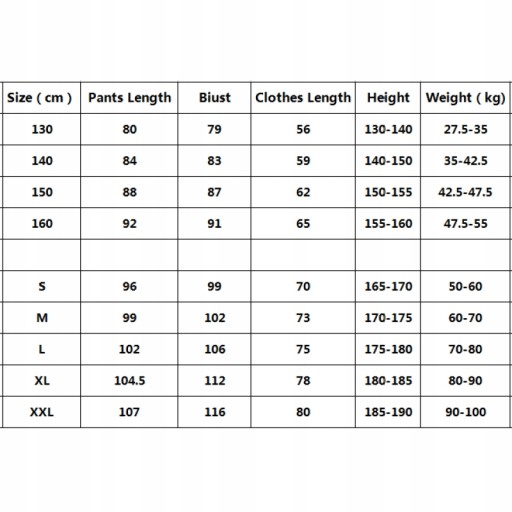 | Size ( cm ) | Pants Length | Biust | Clothes Length | Height | Weight ( kg) |
|---|---|---|---|---|---|
| 130 | 80 | 79 | 56 | 130-140 | 27.5-35 |
| 140 | 84 | 83 | 59 | 140-150 | 35-42.5 |
| 150 | 88 | 87 | 62 | 150-155 | 42.5-47.5 |
| 160 | 92 | 91 | 65 | 155-160 | 47.5-55 |
| | | | | | |
| S | 96 | 99 | 70 | 165-170 | 50-60 |
| M | 99 | 102 | 73 | 170-175 | 60-70 |
| L | 102 | 106 | 75 | 175-180 | 70-80 |
| XL | 104.5 | 112 | 78 | 180-185 | 80-90 |
| XXL | 107 | 116 | 80 | 185-190 | 90-100 |